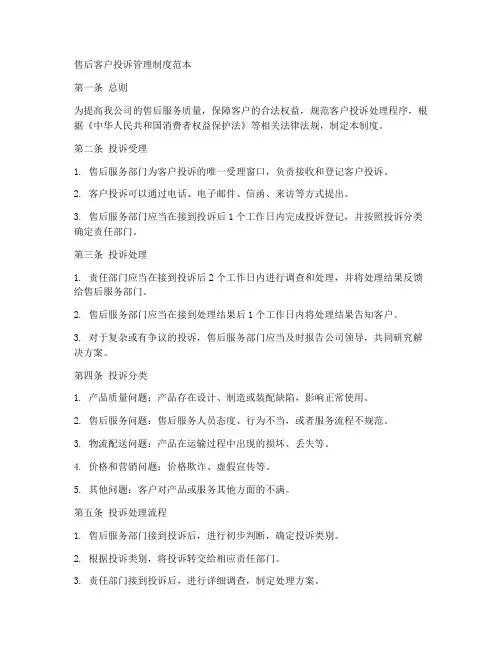 售后客户投诉管理制度范本

第一条 总则

为提高我公司的售后服务质量，保障客户的合法权益，规范客户投诉处理程序，根据《中华人民共和国消费者权益保护法》等相关法律法规，制定本制度。

第二条 投诉受理

1. 售后服务部门为客户投诉的唯一受理窗口，负责接收和登记客户投诉。

2. 客户投诉可以通过电话、电子邮件、信函、来访等方式提出。

3. 售后服务部门应当在接到投诉后 1 个工作日内完成投诉登记，并按照投诉分类确定责任部门。

第三条 投诉处理

1. 责任部门应当在接到投诉后 2 个工作日内进行调查和处理，并将处理结果反馈给售后服务部门。

2. 售后服务部门应当在接到处理结果后 1 个工作日内将处理结果告知客户。

3. 对于复杂或有争议的投诉，售后服务部门应当及时报告公司领导，共同研究解决方案。

第四条 投诉分类

1. 产品质量问题：产品存在设计、制造或装配缺陷，影响正常使用。

2. 售后服务问题：售后服务人员态度、行为不当，或者服务流程不规范。

3. 物流配送问题：产品在运输过程中出现的损坏、丢失等。

4. 价格和营销问题：价格欺诈、虚假宣传等。

5. 其他问题：客户对产品或服务其他方面的不满。

第五条 投诉处理流程

1. 售后服务部门接到投诉后，进行初步判断，确定投诉类别。

2. 根据投诉类别，将投诉转交给相应责任部门。

3. 责任部门接到投诉后，进行详细调查，制定处理方案。